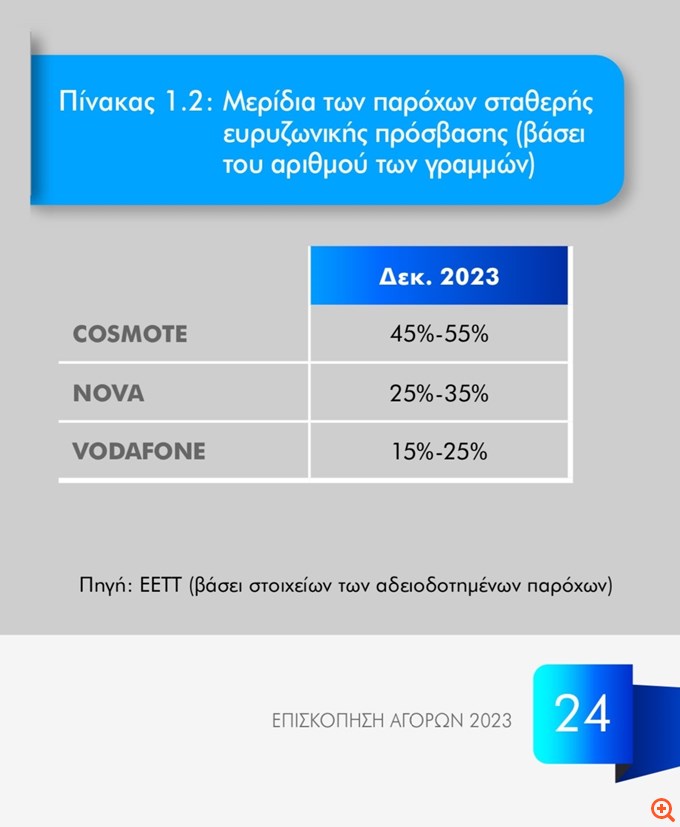 Πίνακας 1.2: Μερίδια των παρόχων σταθερής ευρυζωνικής πρόσβασης (βάσει του αριθμού των γραμμών)

| | Δεκ. 2023 |
|---|---|
| COSMOTE | 45%-55% |
| NOVA | 25%-35% |
| VODAFONE | 15%-25% |

Πηγή: ΕΕΤΤ (βάσει στοιχείων των αδειοδοτημένων παρόχων)

ΕΠΙΣΚΟΠΗΣΗ ΑΓΟΡΩΝ 2023

24